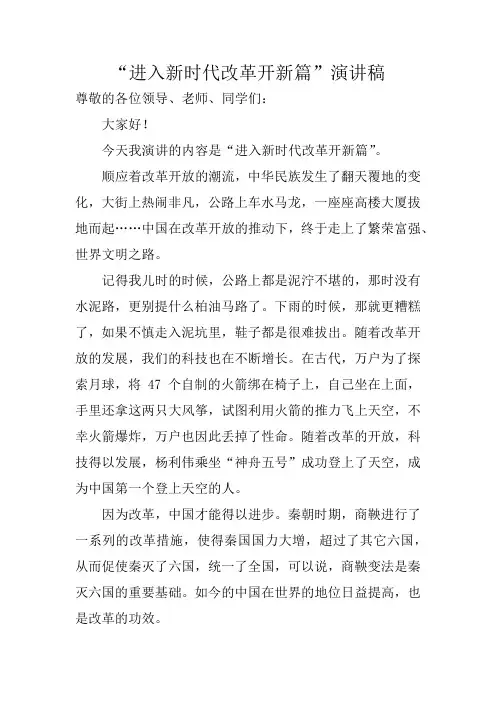 “进入新时代改革开新篇”演讲稿

尊敬的各位领导、老师、同学们：

大家好！

今天我演讲的内容是“进入新时代改革开新篇”。

顺应着改革开放的潮流，中华民族发生了翻天覆地的变化，大街上热闹非凡，公路上车水马龙，一座座高楼大厦拔地而起……中国在改革开放的推动下，终于走上了繁荣富强、世界文明之路。

记得我儿时的时候，公路上都是泥泞不堪的，那时没有水泥路，更别提什么柏油马路了。下雨的时候，那就更糟糕了，如果不慎走入泥坑里，鞋子都是很难拔出。随着改革开放的发展，我们的科技也在不断增长。在古代，万户为了探索月球，将 47 个自制的火箭绑在椅子上，自己坐在上面，手里还拿这两只大风筝，试图利用火箭的推力飞上天空，不幸火箭爆炸，万户也因此丢掉了性命。随着改革的开放，科技得以发展，杨利伟乘坐“神舟五号”成功登上了天空，成为中国第一个登上天空的人。

因为改革，中国才能得以进步。秦朝时期，商鞅进行了一系列的改革措施，使得秦国国力大增，超过了其它六国，从而促使秦灭了六国，统一了全国，可以说，商鞅变法是秦灭六国的重要基础。如今的中国在世界的地位日益提高，也是改革的功效。